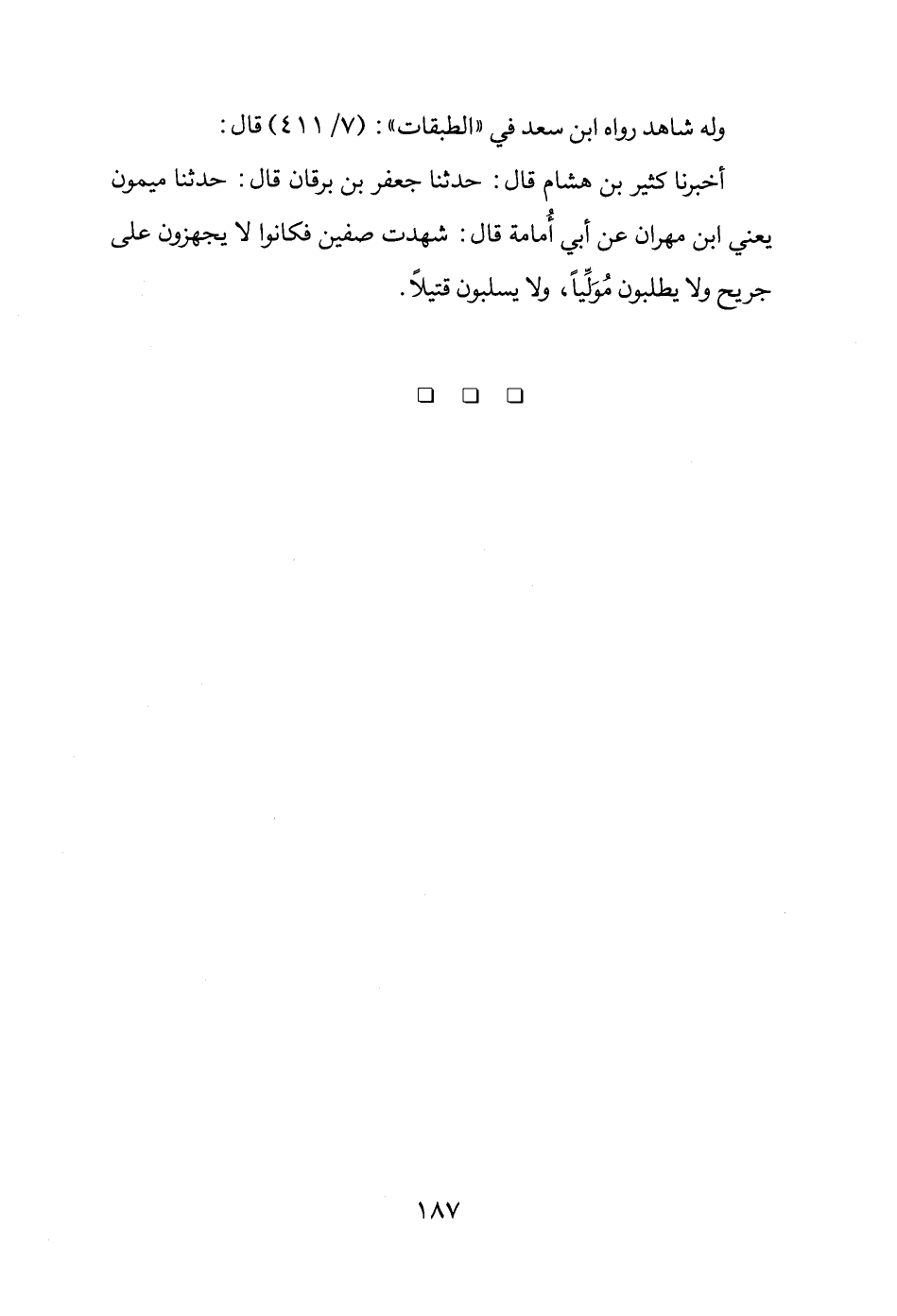 وله شاهد رواه ابن سعد في «الطبقات»: (٧/ ٤١١) قال:

أخبرنا كثير بن هشام قال: حدثنا جعفر بن برقان قال: حدثنا ميمون يعني ابن مهران عن أبي أُمامة قال: شهدت صفين فكانوا لا يجهزون على جريح ولا يطلبون مُوَلِّياً، ولا يسلبون قتيلاً.

❑ ❑ ❑

١٨٧